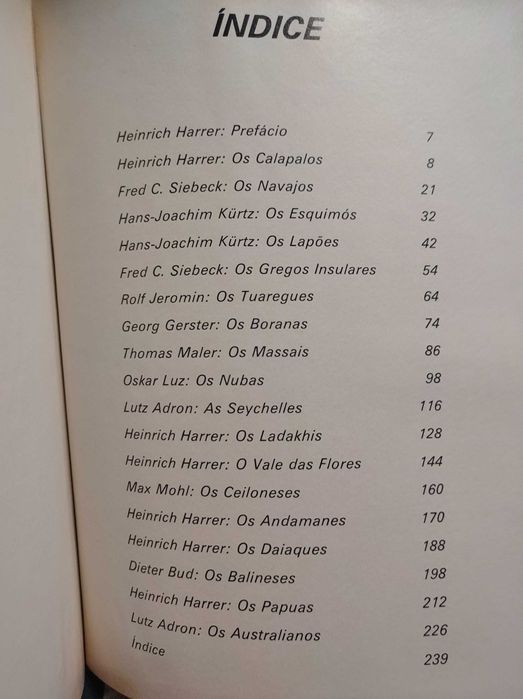 ÍNDICE

| | |
|---|---|
| Heinrich Harrer: Prefácio | 7 |
| Heinrich Harrer: Os Calapalos | 8 |
| Fred C. Siebeck: Os Navajos | 21 |
| Hans-Joachim Kürtz: Os Esquimós | 32 |
| Hans-Joachim Kürtz: Os Lapões | 42 |
| Fred C. Siebeck: Os Gregos Insulares | 54 |
| Rolf Jeromin: Os Tuaregues | 64 |
| Georg Gerster: Os Boranas | 74 |
| Thomas Maler: Os Massais | 86 |
| Oskar Luz: Os Nubas | 98 |
| Lutz Adron: As Seychelles | 116 |
| Heinrich Harrer: Os Ladakhis | 128 |
| Heinrich Harrer: O Vale das Flores | 144 |
| Max Mohl: Os Ceiloneses | 160 |
| Heinrich Harrer: Os Andamanes | 170 |
| Heinrich Harrer: Os Daiaques | 188 |
| Dieter Bud: Os Balineses | 198 |
| Heinrich Harrer: Os Papuas | 212 |
| Lutz Adron: Os Australianos | 226 |
| Índice | 239 |